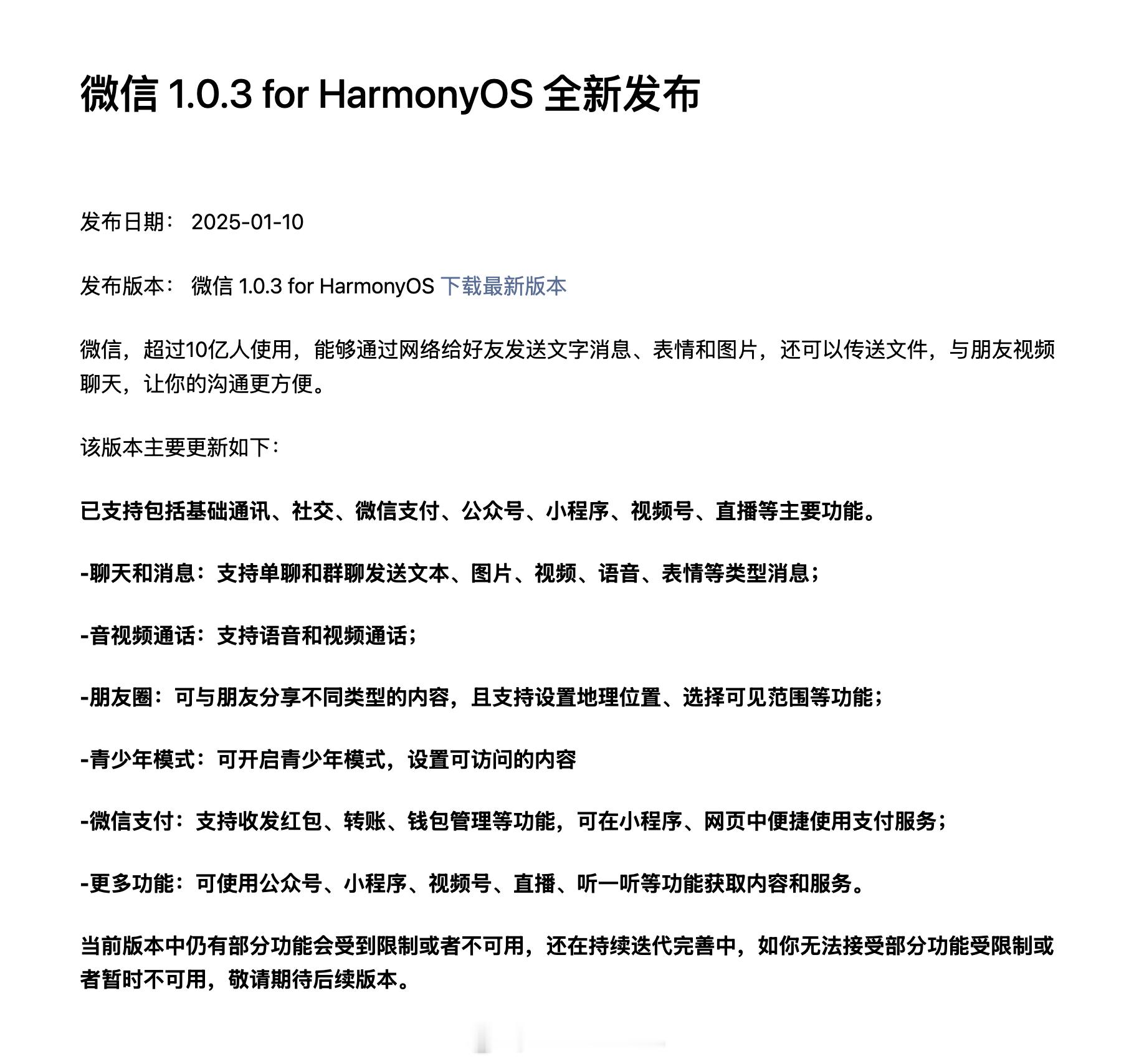 微信 1.0.3 for HarmonyOS 全新发布

发布日期： 2025-01-10

发布版本： 微信 1.0.3 for HarmonyOS 下载最新版本

微信，超过10亿人使用，能够通过网络给好友发送文字消息、表情和图片，还可以传送文件，与朋友视频聊天，让你的沟通更方便。

该版本主要更新如下：

已支持包括基础通讯、社交、微信支付、公众号、小程序、视频号、直播等主要功能。

-聊天和消息：支持单聊和群聊发送文本、图片、视频、语音、表情等类型消息；

-音视频通话：支持语音和视频通话；

-朋友圈：可与朋友分享不同类型的内容，且支持设置地理位置、选择可见范围等功能；

-青少年模式：可开启青少年模式，设置可访问的内容

-微信支付：支持收发红包、转账、钱包管理等功能，可在小程序、网页中便捷使用支付服务；

-更多功能：可使用公众号、小程序、视频号、直播、听一听等功能获取内容和服务。

当前版本中仍有部分功能会受到限制或者不可用，还在持续迭代完善中，如你无法接受部分功能受限制或者暂时不可用，敬请期待后续版本。